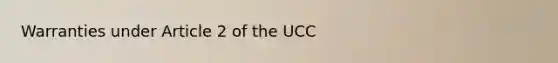 Warranties under Article 2 of the UCC